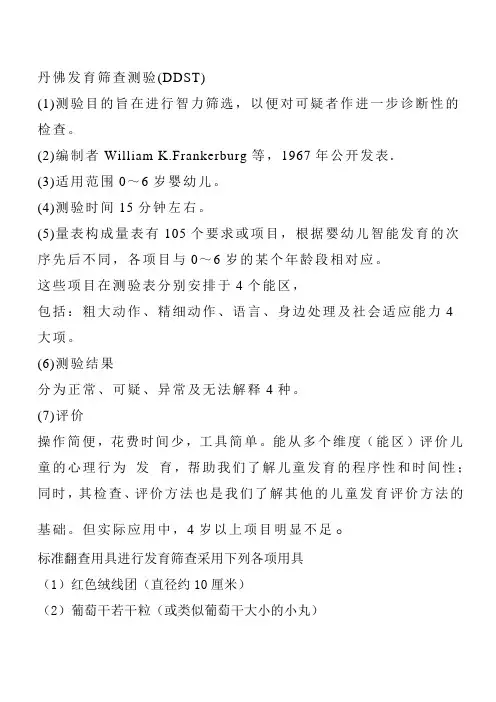 丹佛发育筛查测验(DDST)

(1)测验目的旨在进行智力筛选，以便对可疑者作进一步诊断性的检查。

(2)编制者 William K.Frankerburg 等，1967 年公开发表.

(3)适用范围 0～6 岁婴幼儿。

(4)测验时间 15 分钟左右。

(5)量表构成量表有 105 个要求或项目，根据婴幼儿智能发育的次序先后不同，各项目与 0～6 岁的某个年龄段相对应。

这些项目在测验表分别安排于 4 个能区，

包括：粗大动作、精细动作、语言、身边处理及社会适应能力 4 大项。

(6)测验结果

分为正常、可疑、异常及无法解释 4 种。

(7)评价

操作简便，花费时间少，工具简单。能从多个维度（能区）评价儿童的心理行为 发 育，帮助我们了解儿童发育的程序性和时间性；同时，其检查、评价方法也是我们了解其他的儿童发育评价方法的基础。但实际应用中，4 岁以上项目明显不足。

标准翻查用具进行发育筛查采用下列各项用具

（1）红色绒线团（直径约 10 厘米）

（2）葡萄干若干粒（或类似葡萄干大小的小丸）